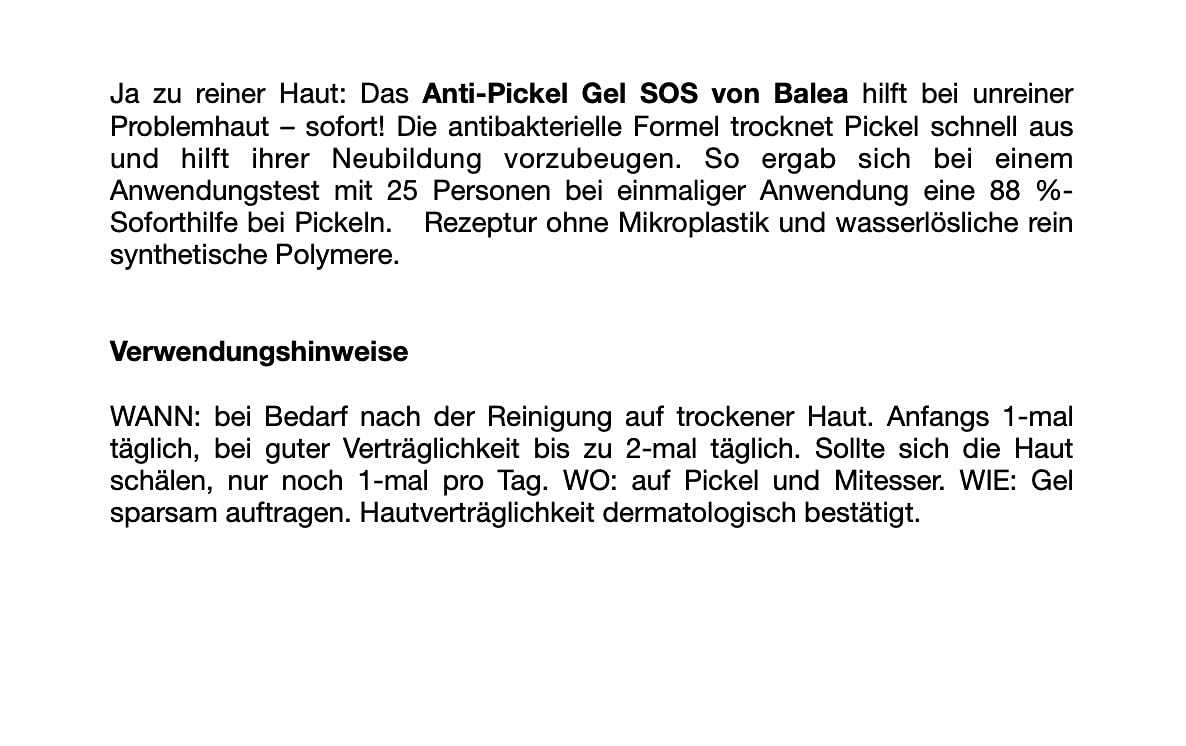 Ja zu reiner Haut: Das Anti-Pickel Gel SOS von Balea hilft bei unreiner Problemhaut – sofort! Die antibakterielle Formel trocknet Pickel schnell aus und hilft ihrer Neubildung vorzubeugen. So ergab sich bei einem Anwendungstest mit 25 Personen bei einmaliger Anwendung eine 88 %-Soforthilfe bei Pickeln. Rezeptur ohne Mikroplastik und wasserlösliche rein synthetische Polymere.

Verwendungshinweise

WANN: bei Bedarf nach der Reinigung auf trockener Haut. Anfangs 1-mal täglich, bei guter Verträglichkeit bis zu 2-mal täglich. Sollte sich die Haut schälen, nur noch 1-mal pro Tag. WO: auf Pickel und Mitesser. WIE: Gel sparsam auftragen. Hautverträglichkeit dermatologisch bestätigt.